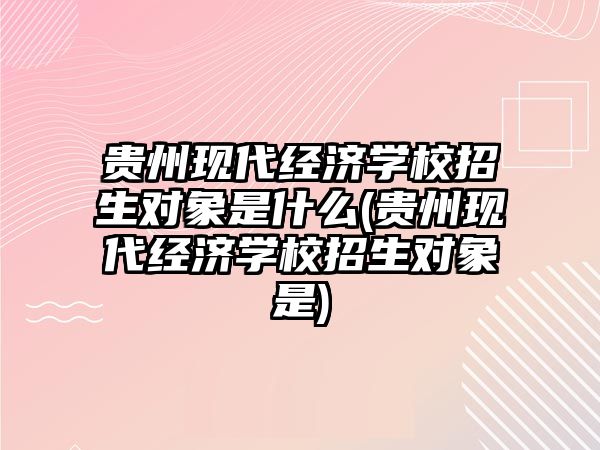 贵州现代经济学校招生对象是什么(贵州现代经济学校招生对象是)